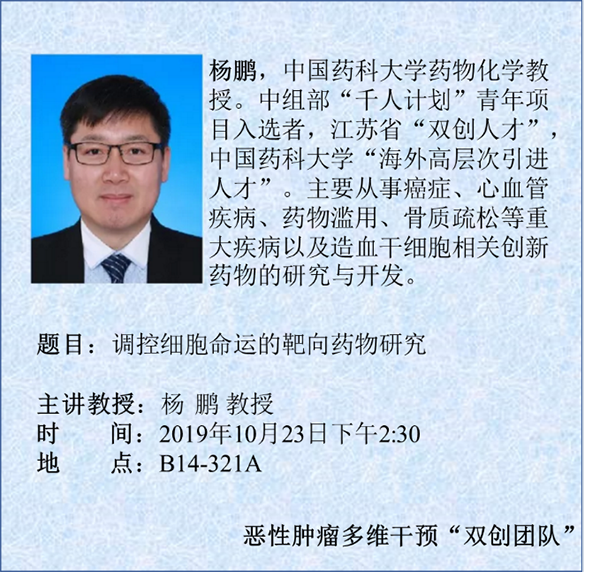 杨鹏，中国药科大学药物化学教授。中组部“千人计划”青年项目入选者，江苏省“双创人才”，中国药科大学“海外高层次引进人才”。主要从事癌症、心血管疾病、药物滥用、骨质疏松等重大疾病以及造血干细胞相关创新药物的研究与开发。

题目：调控细胞命运的靶向药物研究

主讲教授：杨 鹏 教授
时　　间：2019年10月23日下午2:30
地　　点：B14-321A

恶性肿瘤多维干预“双创团队”